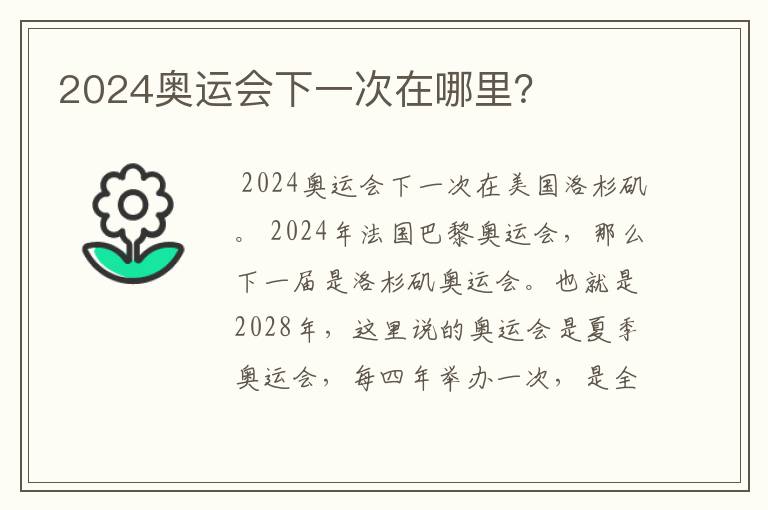 2024奥运会下一次在哪里?

2024奥运会下一次在美国洛杉矶。2024年法国巴黎奥运会，那么下一届是洛杉矶奥运会。也就是2028年，这里说的奥运会是夏季奥运会，每四年举办一次，是全